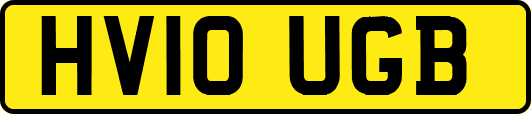 HV10 UGB